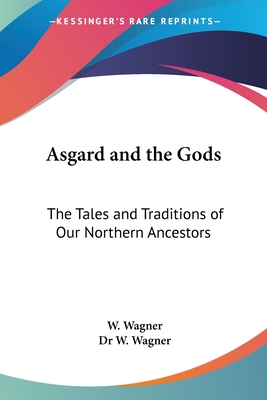 —KESSINGER'S RARE REPRINTS—

Asgard and the Gods

The Tales and Traditions of Our Northern Ancestors

W. Wagner
Dr W. Wagner